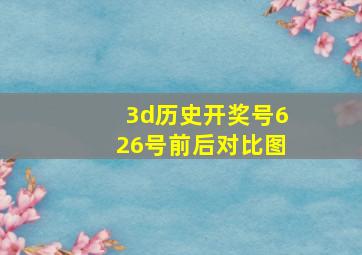 3d历史开奖号626号前后对比图